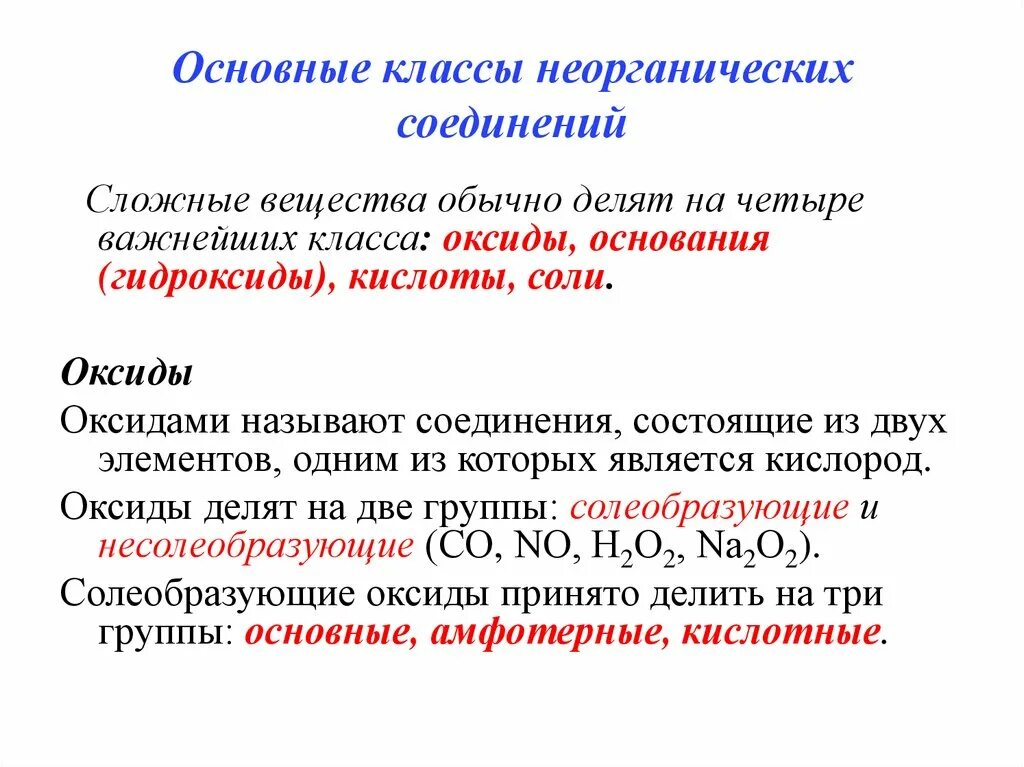 Основные классы неорганических соединений

Сложные вещества обычно делят на четыре важнейших класса: оксиды, основания (гидроксиды), кислоты, соли.

Оксиды

Оксидами называют соединения, состоящие из двух элементов, одним из которых является кислород.

Оксиды делят на две группы: солеобразующие и несолеобразующие (CO, NO, $H_2O_2$, $Na_2O_2$).

Солеобразующие оксиды принято делить на три группы: основные, амфотерные, кислотные.